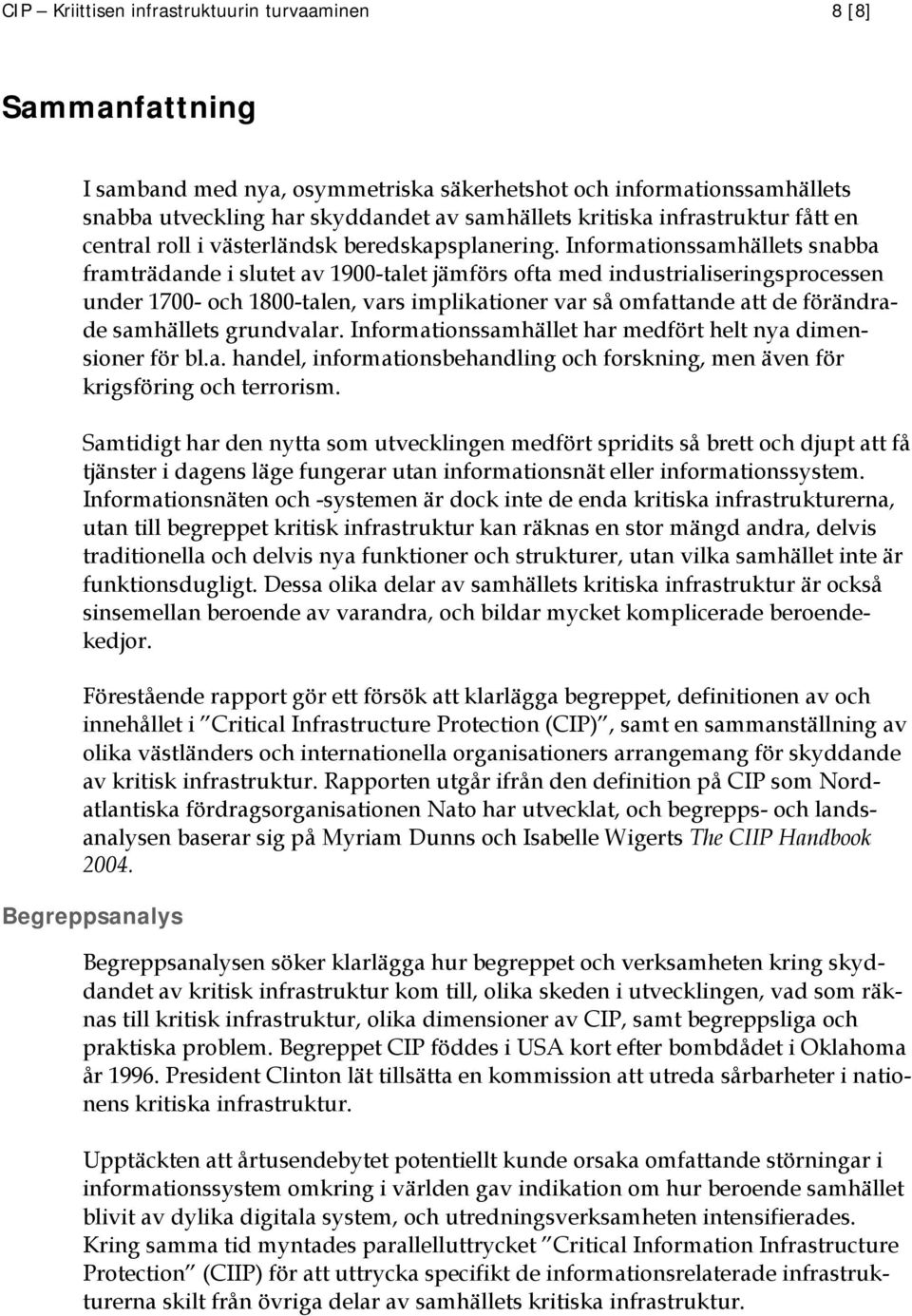 CIP – Kriittisen infrastruktuurin turvaaminen 8 [8]

Sammanfattning

I samband med nya, osymmetriska säkerhetshot och informationssamhällets snabba utveckling har skyddandet av samhällets kritiska infrastruktur fått en central roll i västerländsk beredskapsplanering. Informationssamhällets snabba framträdande i slutet av 1900-talet jämförs ofta med industrialiseringsprocessen under 1700- och 1800-talen, vars implikationer var så omfattande att de förändrade samhällets grundvalar. Informationssamhället har medfört helt nya dimensioner för bl.a. handel, informationsbehandling och forskning, men även för krigsföring och terrorism.

Samtidigt har den nytta som utvecklingen medfört spridits så brett och djupt att få tjänster i dagens läge fungerar utan informationsnät eller informationssystem. Informationsnäten och -systemen är dock inte de enda kritiska infrastrukturerna, utan till begreppet kritisk infrastruktur kan räknas en stor mängd andra, delvis traditionella och delvis nya funktioner och strukturer, utan vilka samhället inte är funktionsdugligt. Dessa olika delar av samhällets kritiska infrastruktur är också sinsemellan beroende av varandra, och bildar mycket komplicerade beroendekedjor.

Förestående rapport gör ett försök att klarlägga begreppet, definitionen av och innehållet i ”Critical Infrastructure Protection (CIP)”, samt en sammanställning av olika västländers och internationella organisationers arrangemang för skyddande av kritisk infrastruktur. Rapporten utgår ifrån den definition på CIP som Nordatlantiska fördragsorganisationen Nato har utvecklat, och begrepps- och landsanalysen baserar sig på Myriam Dunns och Isabelle Wigerts The CIIP Handbook 2004.

Begreppsanalys

Begreppsanalysen söker klarlägga hur begreppet och verksamheten kring skyddandet av kritisk infrastruktur kom till, olika skeden i utvecklingen, vad som räknas till kritisk infrastruktur, olika dimensioner av CIP, samt begreppsliga och praktiska problem. Begreppet CIP föddes i USA kort efter bombdådet i Oklahoma år 1996. President Clinton lät tillsätta en kommission att utreda sårbarheter i nationens kritiska infrastruktur.

Upptäckten att årtusendebytet potentiellt kunde orsaka omfattande störningar i informationssystem omkring i världen gav indikation om hur beroende samhället blivit av dylika digitala system, och utredningsverksamheten intensifierades. Kring samma tid myntades parallelluttrycket ”Critical Information Infrastructure Protection” (CIIP) för att uttrycka specifikt de informationsrelaterade infrastrukturerna skilt från övriga delar av samhällets kritiska infrastruktur.